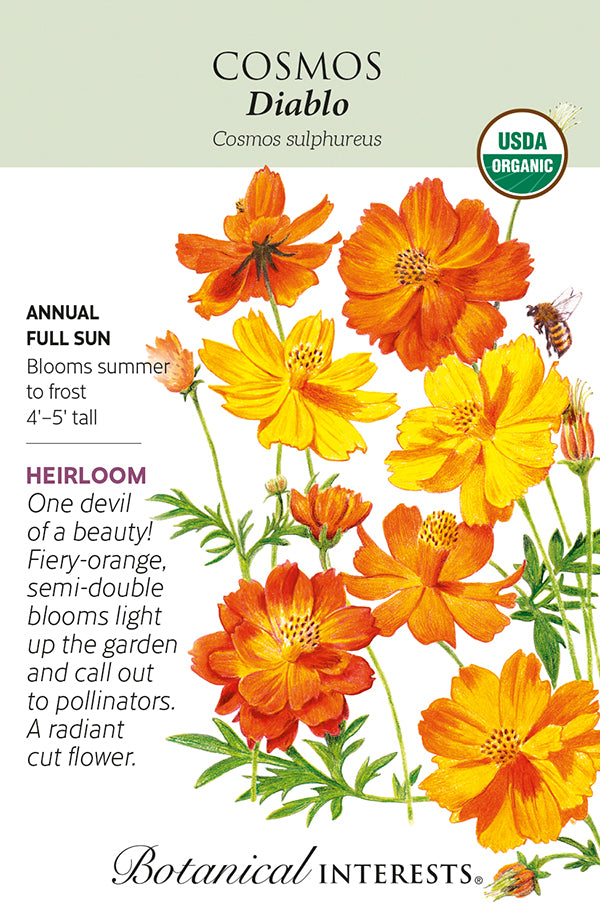 COSMOS
Diablo
Cosmos sulphureus

USDA
ORGANIC

ANNUAL
FULL SUN
Blooms summer to frost
4'–5' tall

HEIRLOOM
One devil of a beauty! Fiery-orange, semi-double blooms light up the garden and call out to pollinators. A radiant cut flower.

Botanical INTERESTS®